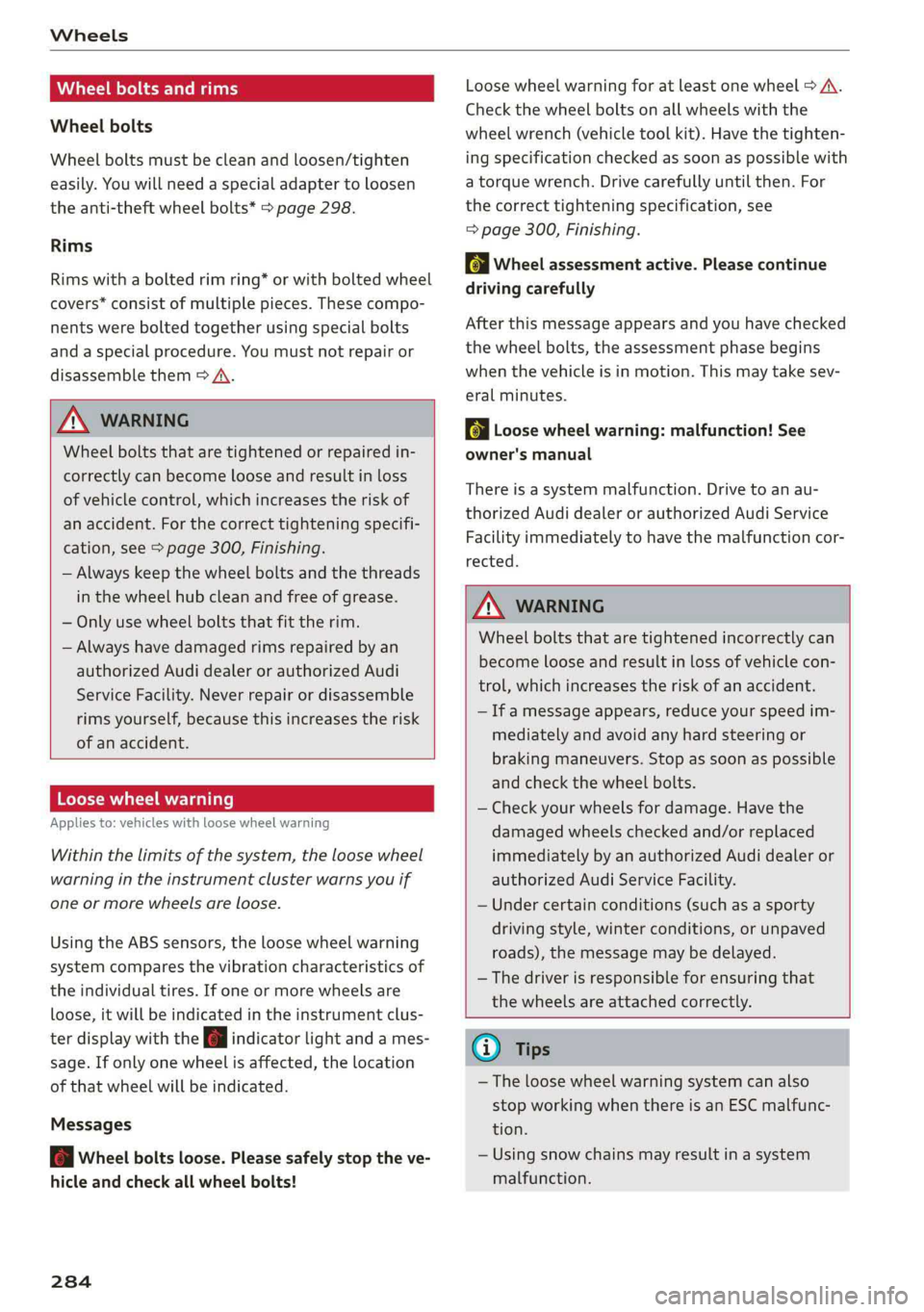 Wheels

Wheel bolts and rims

Wheel bolts

Wheel bolts must be clean and loosen/tighten easily. You will need a special adapter to loosen the anti-theft wheel bolts* ⇨ page 298.

Rims

Rims with a bolted rim ring* or with bolted wheel covers* consist of multiple pieces. These components were bolted together using special bolts and a special procedure. You must not repair or disassemble them ⇨ ⚠.

⚠ WARNING

Wheel bolts that are tightened or repaired incorrectly can become loose and result in loss of vehicle control, which increases the risk of an accident. For the correct tightening specification, see ⇨ page 300, Finishing.

– Always keep the wheel bolts and the threads in the wheel hub clean and free of grease.

– Only use wheel bolts that fit the rim.

– Always have damaged rims repaired by an authorized Audi dealer or authorized Audi Service Facility. Never repair or disassemble rims yourself, because this increases the risk of an accident.

Loose wheel warning

Applies to: vehicles with loose wheel warning

Within the limits of the system, the loose wheel warning in the instrument cluster warns you if one or more wheels are loose.

Using the ABS sensors, the loose wheel warning system compares the vibration characteristics of the individual tires. If one or more wheels are loose, it will be indicated in the instrument cluster display with the indicator light and a message. If only one wheel is affected, the location of that wheel will be indicated.

Messages

Wheel bolts loose. Please safely stop the vehicle and check all wheel bolts!

Loose wheel warning for at least one wheel ⇨ ⚠. Check the wheel bolts on all wheels with the wheel wrench (vehicle tool kit). Have the tightening specification checked as soon as possible with a torque wrench. Drive carefully until then. For the correct tightening specification, see ⇨ page 300, Finishing.

Wheel assessment active. Please continue driving carefully

After this message appears and you have checked the wheel bolts, the assessment phase begins when the vehicle is in motion. This may take several minutes.

Loose wheel warning: malfunction! See owner's manual

There is a system malfunction. Drive to an authorized Audi dealer or authorized Audi Service Facility immediately to have the malfunction corrected.

⚠ WARNING

Wheel bolts that are tightened incorrectly can become loose and result in loss of vehicle control, which increases the risk of an accident.

– If a message appears, reduce your speed immediately and avoid any hard steering or braking maneuvers. Stop as soon as possible and check the wheel bolts.

– Check your wheels for damage. Have the damaged wheels checked and/or replaced immediately by an authorized Audi dealer or authorized Audi Service Facility.

– Under certain conditions (such as a sporty driving style, winter conditions, or unpaved roads), the message may be delayed.

– The driver is responsible for ensuring that the wheels are attached correctly.

ⓘ Tips

– The loose wheel warning system can also stop working when there is an ESC malfunction.

– Using snow chains may result in a system malfunction.

284

carmanualsonline.info